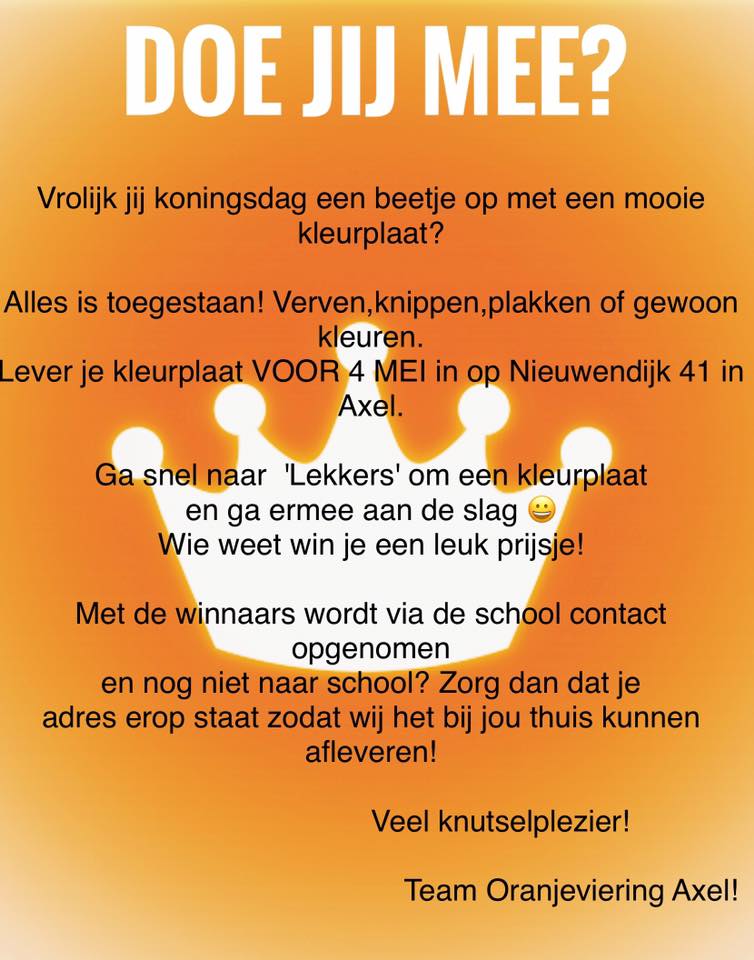 DOE JIJ MEE?

Vrolijk jij koningsdag een beetje op met een mooie kleurplaat?

Alles is toegestaan! Verven,knippen,plakken of gewoon kleuren.
Lever je kleurplaat VOOR 4 MEI in op Nieuwendijk 41 in Axel.

Ga snel naar 'Lekkers' om een kleurplaat en ga ermee aan de slag 😀
Wie weet win je een leuk prijsje!

Met de winnaars wordt via de school contact opgenomen
en nog niet naar school? Zorg dan dat je adres erop staat zodat wij het bij jou thuis kunnen afleveren!

Veel knutselplezier!

Team Oranjeviering Axel!